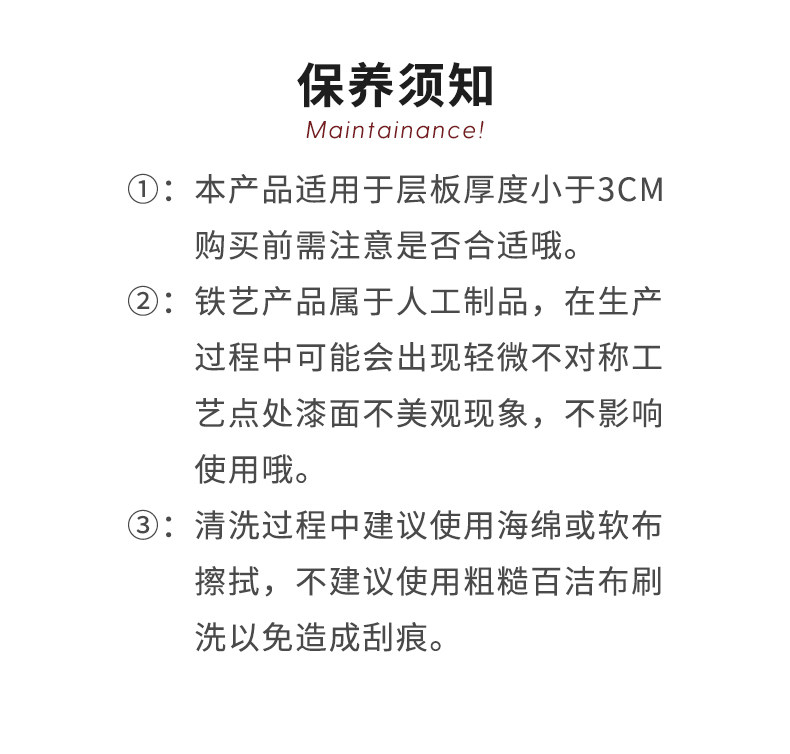 保养须知
Maintainance!

①：本产品适用于层板厚度小于3CM购买前需注意是否合适哦。

②：铁艺产品属于人工制品，在生产过程中可能会出现轻微不对称工艺点处漆面不美观现象，不影响使用哦。

③：清洗过程中建议使用海绵或软布擦拭，不建议使用粗糙百洁布刷洗以免造成刮痕。